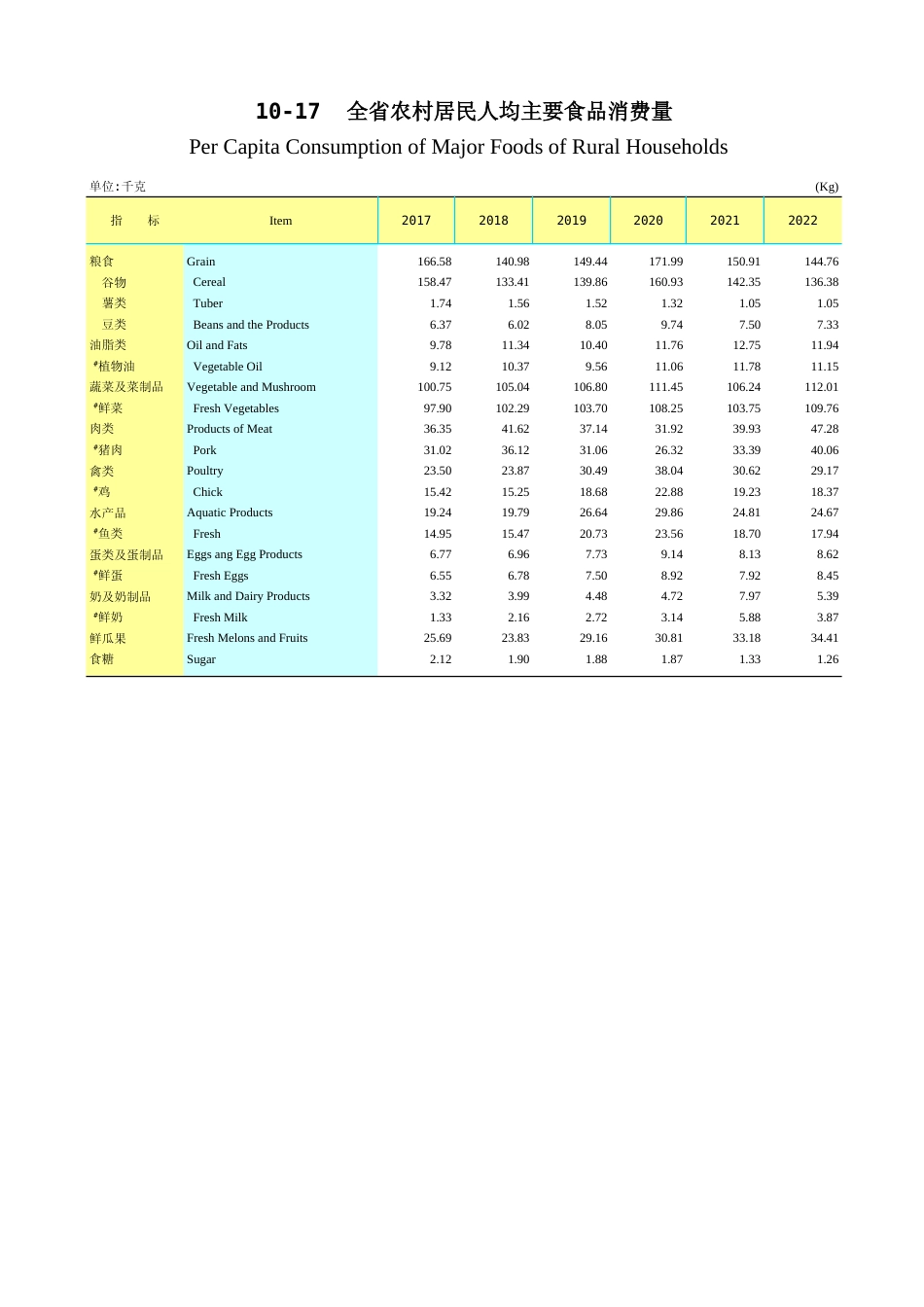 10-17　全省农村居民人均主要食品消费量

Per Capita Consumption of Major Foods of Rural Households

单位:千克 (Kg)

| 指　　标 | Item | 2017 | 2018 | 2019 | 2020 | 2021 | 2022 |
|---|---|---|---|---|---|---|---|
| 粮食 | Grain | 166.58 | 140.98 | 149.44 | 171.99 | 150.91 | 144.76 |
| 谷物 | Cereal | 158.47 | 133.41 | 139.86 | 160.93 | 142.35 | 136.38 |
| 薯类 | Tuber | 1.74 | 1.56 | 1.52 | 1.32 | 1.05 | 1.05 |
| 豆类 | Beans and the Products | 6.37 | 6.02 | 8.05 | 9.74 | 7.50 | 7.33 |
| 油脂类 | Oil and Fats | 9.78 | 11.34 | 10.40 | 11.76 | 12.75 | 11.94 |
| #植物油 | Vegetable Oil | 9.12 | 10.37 | 9.56 | 11.06 | 11.78 | 11.15 |
| 蔬菜及菜制品 | Vegetable and Mushroom | 100.75 | 105.04 | 106.80 | 111.45 | 106.24 | 112.01 |
| #鲜菜 | Fresh Vegetables | 97.90 | 102.29 | 103.70 | 108.25 | 103.75 | 109.76 |
| 肉类 | Products of Meat | 36.35 | 41.62 | 37.14 | 31.92 | 39.93 | 47.28 |
| #猪肉 | Pork | 31.02 | 36.12 | 31.06 | 26.32 | 33.39 | 40.06 |
| 禽类 | Poultry | 23.50 | 23.87 | 30.49 | 38.04 | 30.62 | 29.17 |
| #鸡 | Chick | 15.42 | 15.25 | 18.68 | 22.88 | 19.23 | 18.37 |
| 水产品 | Aquatic Products | 19.24 | 19.79 | 26.64 | 29.86 | 24.81 | 24.67 |
| #鱼类 | Fresh | 14.95 | 15.47 | 20.73 | 23.56 | 18.70 | 17.94 |
| 蛋类及蛋制品 | Eggs ang Egg Products | 6.77 | 6.96 | 7.73 | 9.14 | 8.13 | 8.62 |
| #鲜蛋 | Fresh Eggs | 6.55 | 6.78 | 7.50 | 8.92 | 7.92 | 8.45 |
| 奶及奶制品 | Milk and Dairy Products | 3.32 | 3.99 | 4.48 | 4.72 | 7.97 | 5.39 |
| #鲜奶 | Fresh Milk | 1.33 | 2.16 | 2.72 | 3.14 | 5.88 | 3.87 |
| 鲜瓜果 | Fresh Melons and Fruits | 25.69 | 23.83 | 29.16 | 30.81 | 33.18 | 34.41 |
| 食糖 | Sugar | 2.12 | 1.90 | 1.88 | 1.87 | 1.33 | 1.26 |